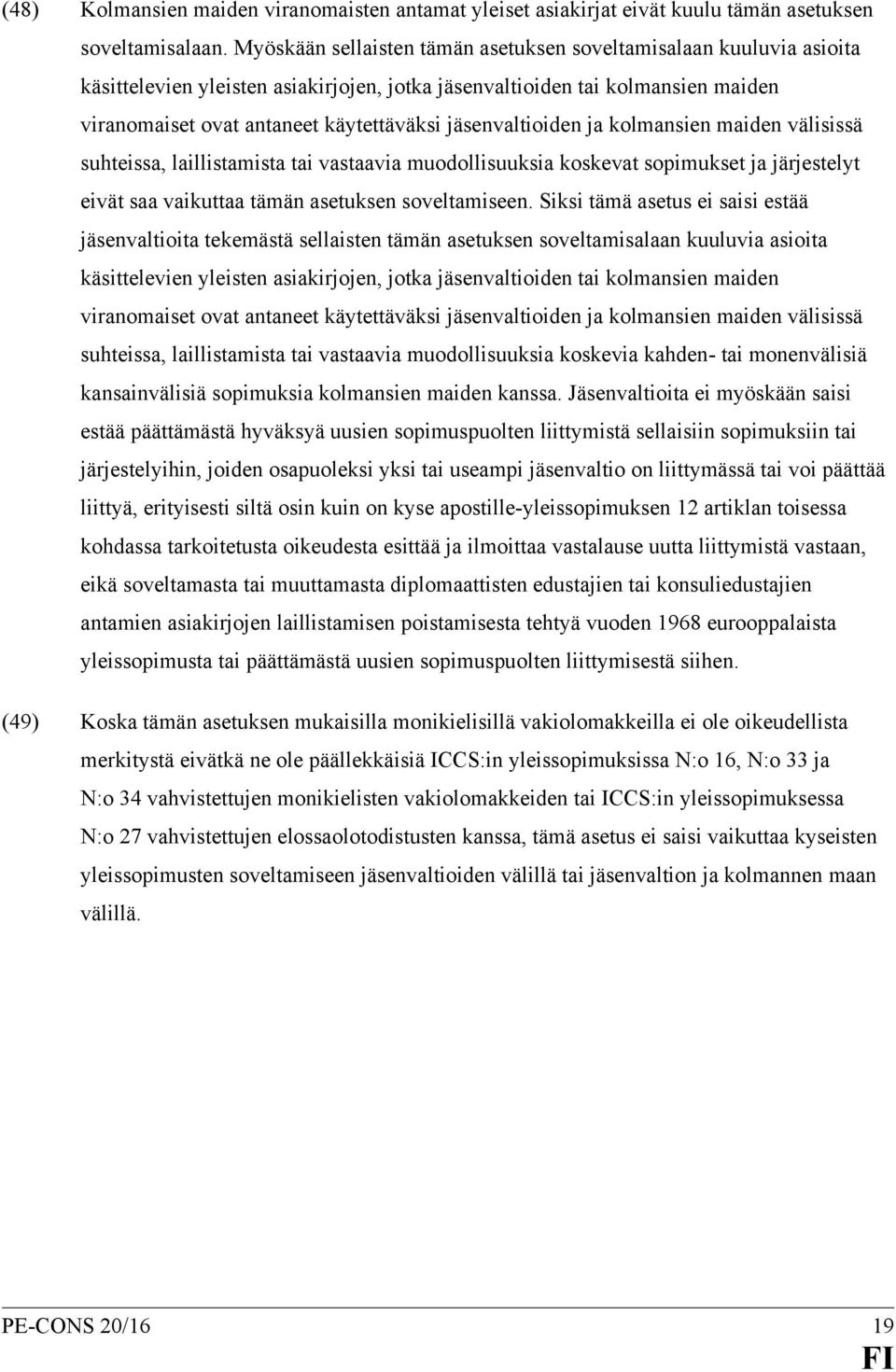 (48) Kolmansien maiden viranomaisten antamat yleiset asiakirjat eivät kuulu tämän asetuksen soveltamisalaan. Myöskään sellaisten tämän asetuksen soveltamisalaan kuuluvia asioita käsittelevien yleisten asiakirjojen, jotka jäsenvaltioiden tai kolmansien maiden viranomaiset ovat antaneet käytettäväksi jäsenvaltioiden ja kolmansien maiden välisissä suhteissa, laillistamista tai vastaavia muodollisuuksia koskevat sopimukset ja järjestelyt eivät saa vaikuttaa tämän asetuksen soveltamiseen. Siksi tämä asetus ei saisi estää jäsenvaltioita tekemästä sellaisten tämän asetuksen soveltamisalaan kuuluvia asioita käsittelevien yleisten asiakirjojen, jotka jäsenvaltioiden tai kolmansien maiden viranomaiset ovat antaneet käytettäväksi jäsenvaltioiden ja kolmansien maiden välisissä suhteissa, laillistamista tai vastaavia muodollisuuksia koskevia kahden- tai monenvälisiä kansainvälisiä sopimuksia kolmansien maiden kanssa. Jäsenvaltioita ei myöskään saisi estää päättämästä hyväksyä uusien sopimuspuolten liittymistä sellaisiin sopimuksiin tai järjestelyihin, joiden osapuoleksi yksi tai useampi jäsenvaltio on liittymässä tai voi päättää liittyä, erityisesti siltä osin kuin on kyse apostille-yleissopimuksen 12 artiklan toisessa kohdassa tarkoitetusta oikeudesta esittää ja ilmoittaa vastalause uutta liittymistä vastaan, eikä soveltamasta tai muuttamasta diplomaattisten edustajien tai konsuliedustajien antamien asiakirjojen laillistamisen poistamisesta tehtyä vuoden 1968 eurooppalaista yleissopimusta tai päättämästä uusien sopimuspuolten liittymisestä siihen.

(49) Koska tämän asetuksen mukaisilla monikielisillä vakiolomakkeilla ei ole oikeudellista merkitystä eivätkä ne ole päällekkäisiä ICCS:in yleissopimuksissa N:o 16, N:o 33 ja N:o 34 vahvistettujen monikielisten vakiolomakkeiden tai ICCS:in yleissopimuksessa N:o 27 vahvistettujen elossaolotodistusten kanssa, tämä asetus ei saisi vaikuttaa kyseisten yleissopimusten soveltamiseen jäsenvaltioiden välillä tai jäsenvaltion ja kolmannen maan välillä.

PE-CONS 20/16 19
FI